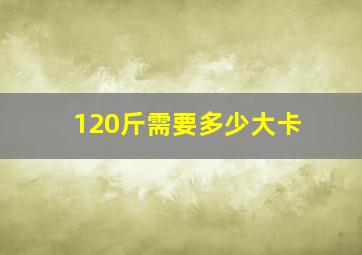 120斤需要多少大卡